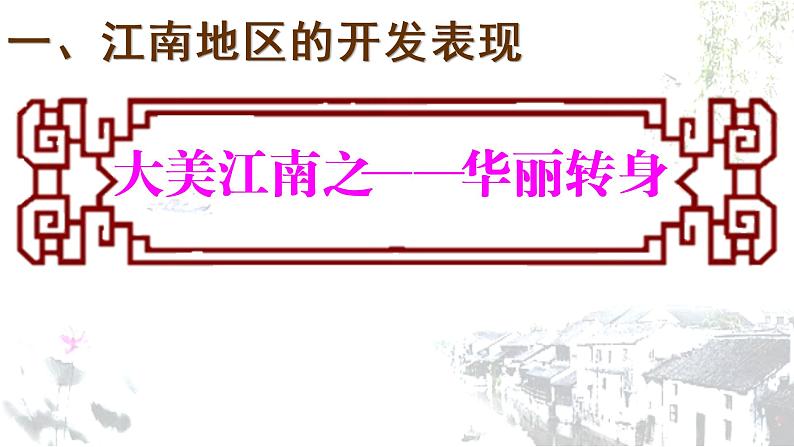 一、江南地区的开发表现

大美江南之——华丽转身